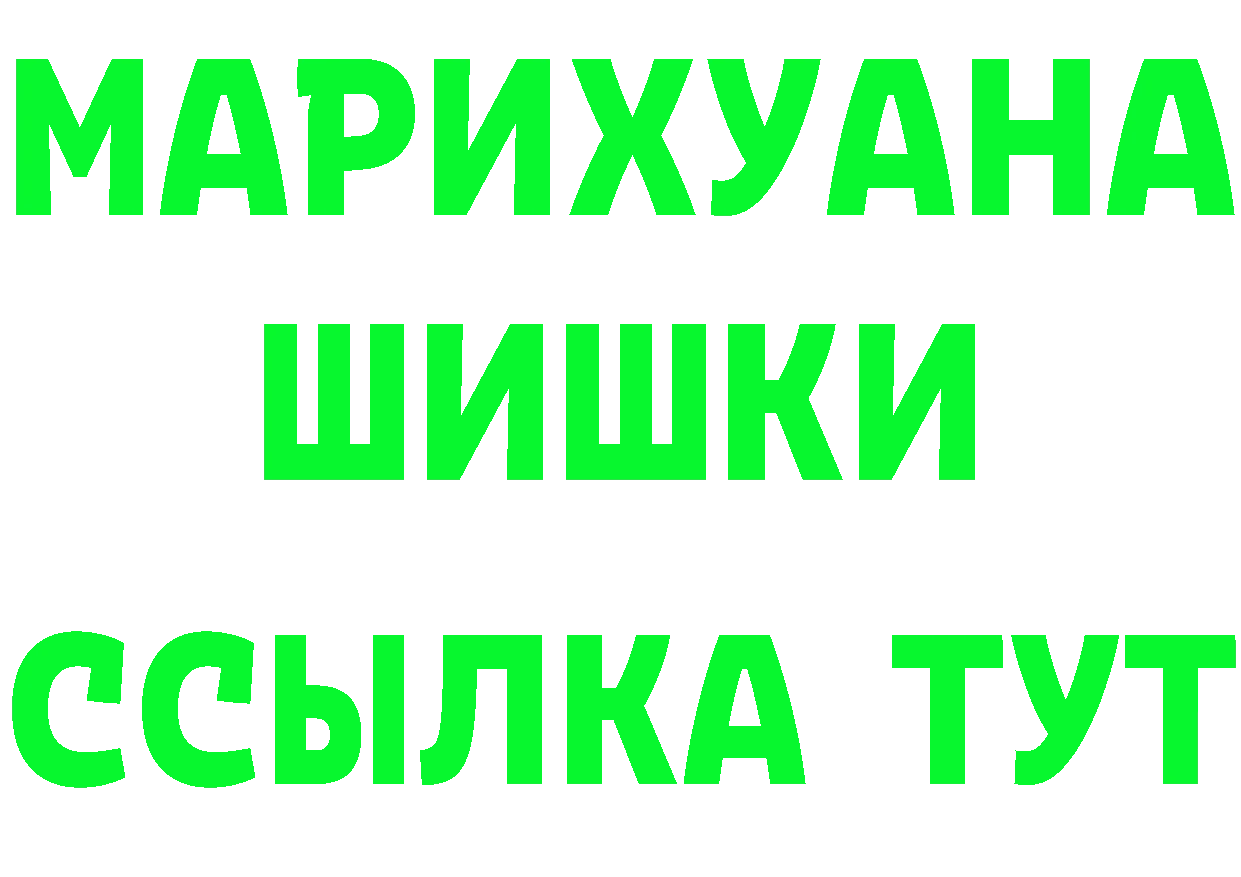 МАРИХУАНА
ШИШКИ
ССЫЛКА ТУТ